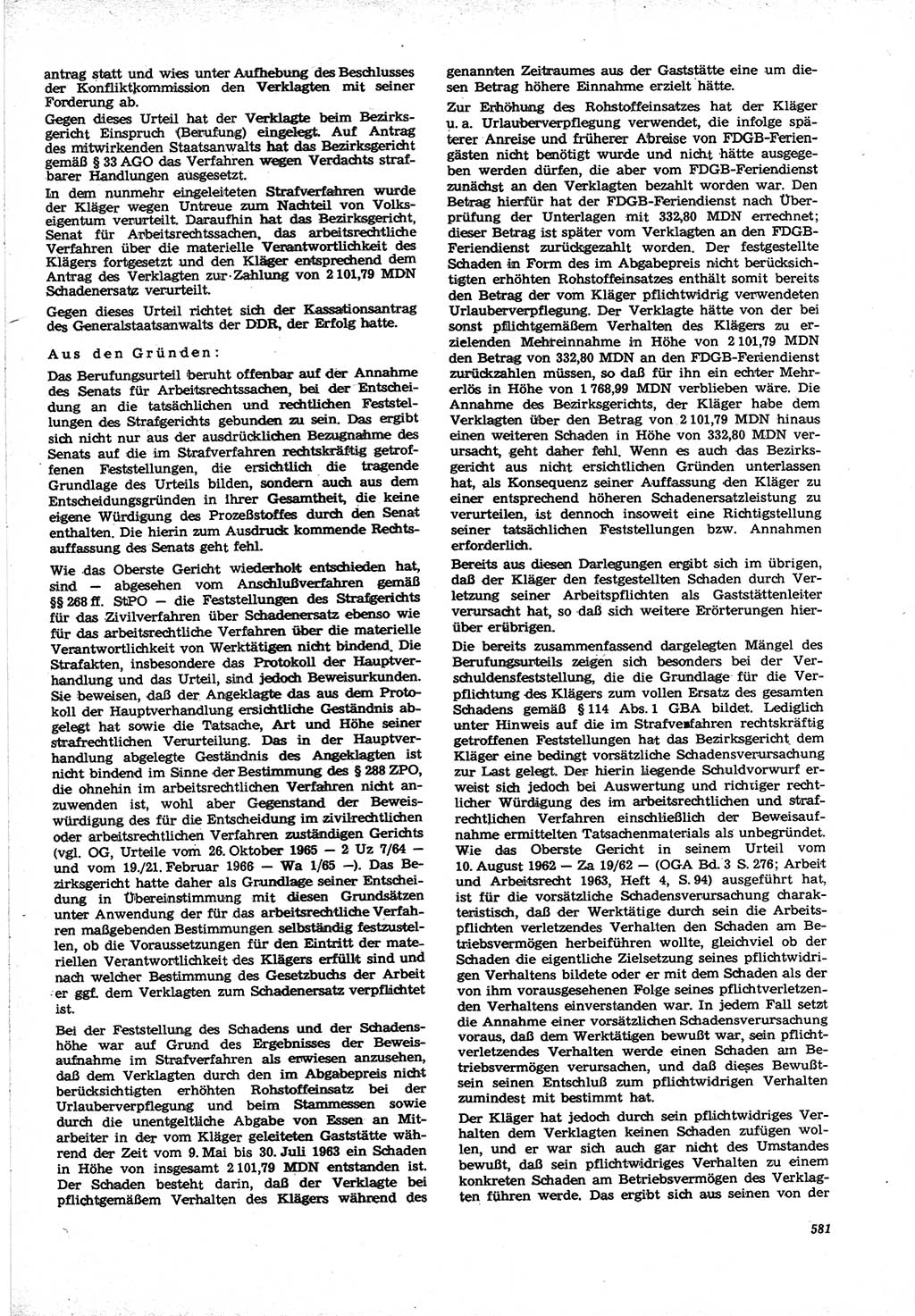 antrag statt und wies unter Aufhebung des Beschlusses der Konfliktkommission den Verklagten mit seiner Forderung ab.

Gegen dieses Urteil hat der Verklagte beim Bezirksgericht Einspruch (Berufung) eingelegt. Auf Antrag des mitwirkenden Staatsanwalts hat das Bezirksgericht gemäß § 33 AGO das Verfahren wegen Verdachts strafbarer Handlungen ausgesetzt.

In dem nunmehr eingeleiteten Strafverfahren wurde der Kläger wegen Untreue zum Nachteil von Volkseigentum verurteilt. Daraufhin hat das Bezirksgericht, Senat für Arbeitsrechtssachen, das arbeitsrechtliche Verfahren über die materielle Verantwortlichkeit des Klägers fortgesetzt und den Kläger entsprechend dem Antrag des Verklagten zur Zahlung von 2 101,79 MDN Schadenersatz verurteilt.

Gegen dieses Urteil richtet sich der Kassationsantrag des Generalstaatsanwalts der DDR, der Erfolg hatte.

Aus den Gründen:

Das Berufungsurteil beruht offenbar auf der Annahme des Senats für Arbeitsrechtssachen, bei der Entscheidung an die tatsächlichen und rechtlichen Feststellungen des Strafgerichts gebunden zu sein. Das ergibt sich nicht nur aus der ausdrücklichen Bezugnahme des Senats auf die im Strafverfahren rechtskräftig getroffenen Feststellungen, die ersichtlich die tragende Grundlage des Urteils bilden, sondern auch aus dem Entscheidungsgründen in ihrer Gesamtheit, die keine eigene Würdigung des Prozeßstoffes durch den Senat enthalten. Die hierin zum Ausdruck kommende Rechtsauffassung des Senats geht fehl.

Wie das Oberste Gericht wiederholt entschieden hat, sind — abgesehen vom Anschlußverfahren gemäß §§ 268 ff. StPO — die Feststellungen des Strafgerichts für das Zivilverfahren über Schadenersatz ebenso wie für das arbeitsrechtliche Verfahren über die materielle Verantwortlichkeit von Werktätigen nicht bindend. Die Strafakten, insbesondere das Protokoll der Hauptverhandlung und das Urteil, sind jedoch Beweisurkunden. Sie beweisen, daß der Angeklagte das aus dem Protokoll der Hauptverhandlung ersichtliche Geständnis abgelegt hat sowie die Tatsache, Art und Höhe seiner strafrechtlichen Verurteilung. Das in der Hauptverhandlung abgelegte Geständnis des Angeklagten ist nicht bindend im Sinne der Bestimmung des § 288 ZPO, die ohnehin im arbeitsrechtlichen Verfahren nicht anzuwenden ist, wohl aber Gegenstand der Beweiswürdigung des für die Entscheidung im zivilrechtlichen oder arbeitsrechtlichen Verfahren zuständigen Gerichts (vgl. OG, Urteile vom 26. Oktober 1965 — 2 Uz 7/64 — und vom 19./21. Februar 1966 — Wa 1/65 —). Das Bezirksgericht hatte daher als Grundlage seiner Entscheidung in Übereinstimmung mit diesen Grundsätzen unter Anwendung der für das arbeitsrechtliche Verfahren maßgebenden Bestimmungen selbständig festzustellen, ob die Voraussetzungen für den Eintritt der materiellen Verantwortlichkeit des Klägers erfüllt sind und nach welcher Bestimmung des Gesetzbuchs der Arbeit er ggf. dem Verklagten zum Schadenersatz verpflichtet ist.

Bei der Feststellung des Schadens und der Schadenshöhe war auf Grund des Ergebnisses der Beweisaufnahme im Strafverfahren als erwiesen anzusehen, daß dem Verklagten durch den im Abgabepreis nicht berücksichtigten erhöhten Rohstoffeinsatz bei der Urlauberverpflegung und beim Stammessen sowie durch die unentgeltliche Abgabe von Essen an Mitarbeiter in der vom Kläger geleiteten Gaststätte während der Zeit vom 9. Mai bis 30. Juli 1963 ein Schaden in Höhe von insgesamt 2 101,79 MDN entstanden ist. Der Schaden besteht darin, daß der Verklagte bei pflichtgemäßem Verhalten des Klägers während des genannten Zeitraumes aus der Gaststätte eine um diesen Betrag höhere Einnahme erzielt hätte.

Zur Erhöhung des Rohstoffeinsatzes hat der Kläger u. a. Urlauberverpflegung verwendet, die infolge späterer Anreise und früherer Abreise von FDGB-Feriengästen nicht benötigt wurde und nicht hätte ausgegeben werden dürfen, die aber vom FDGB-Feriendienst zunächst an den Verklagten bezahlt worden war. Den Betrag hierfür hat der FDGB-Feriendienst nach Überprüfung der Unterlagen mit 332,80 MDN errechnet; dieser Betrag ist später vom Verklagten an den FDGB-Feriendienst zurückgezahlt worden. Der festgestellte Schaden in Form des im Abgabepreis nicht berücksichtigten erhöhten Rohstoffeinsatzes enthält somit bereits den Betrag der vom Kläger pflichtwidrig verwendeten Urlauberverpflegung. Der Verklagte hätte von der bei sonst pflichtgemäßem Verhalten des Klägers zu erzielenden Mehreinnahme in Höhe von 2 101,79 MDN den Betrag von 332,80 MDN an den FDGB-Feriendienst zurückzahlen müssen, so daß für ihn ein echter Mehrerlös in Höhe von 1 768,99 MDN verblieben wäre. Die Annahme des Bezirksgerichts, der Kläger habe dem Verklagten über den Betrag von 2 101,79 MDN hinaus einen weiteren Schaden in Höhe von 332,80 MDN verursacht, geht daher fehl. Wenn es auch das Bezirksgericht aus nicht ersichtlichen Gründen unterlassen hat, als Konsequenz seiner Auffassung den Kläger zu einer entsprechend höheren Schadenersatzleistung zu verurteilen, ist dennoch insoweit eine Richtigstellung seiner tatsächlichen Feststellungen bzw. Annahmen erforderlich.

Bereits aus diesen Darlegungen ergibt sich im übrigen, daß der Kläger den festgestellten Schaden durch Verletzung seiner Arbeitspflichten als Gaststättenleiter verursacht hat, so daß sich weitere Erörterungen hierüber erübrigen.

Die bereits zusammenfassend dargelegten Mängel des Berufungsurteils zeigen sich besonders bei der Verschuldensfeststellung, die die Grundlage für die Verpflichtung des Klägers zum vollen Ersatz des gesamten Schadens gemäß § 114 Abs. 1 GBA bildet. Lediglich unter Hinweis auf die im Strafverfahren rechtskräftig getroffenen Feststellungen hat das Bezirksgericht dem Kläger eine bedingt vorsätzliche Schadensverursachung zur Last gelegt. Der hierin liegende Schuldvorwurf erweist sich jedoch bei Auswertung und richtiger rechtlicher Würdigung des im arbeitsrechtlichen und strafrechtlichen Verfahren einschließlich der Beweisaufnahme ermittelten Tatsachenmaterials als unbegründet. Wie das Oberste Gericht in seinem Urteil vom 10. August 1962 — Za 19/62 — (OGA Bd. 3 S. 276; Arbeit und Arbeitsrecht 1963, Heft 4, S. 94) ausgeführt hat, ist für die vorsätzliche Schadensverursachung charakteristisch, daß der Werktätige durch sein die Arbeitspflichten verletzendes Verhalten den Schaden am Betriebsvermögen herbeiführen wollte, gleichviel ob der Schaden die eigentliche Zielsetzung seines pflichtwidrigen Verhaltens bildete oder er mit dem Schaden als der von ihm vorausgesehenen Folge seines pflichtverletzenden Verhaltens einverstanden war. In jedem Fall setzt die Annahme einer vorsätzlichen Schadensverursachung voraus, daß dem Werktätigen bewußt war, sein pflichtverletzendes Verhalten werde einen Schaden am Betriebsvermögen verursachen, und daß dieses Bewußtsein seinen Entschluß zum pflichtwidrigen Verhalten zumindest mit bestimmt hat.

Der Kläger hat jedoch durch sein pflichtwidriges Verhalten dem Verklagten keinen Schaden zufügen wollen, und er war sich auch gar nicht des Umstandes bewußt, daß sein pflichtwidriges Verhalten zu einem konkreten Schaden am Betriebsvermögen des Verklagten führen werde. Das ergibt sich aus seinen von der

581